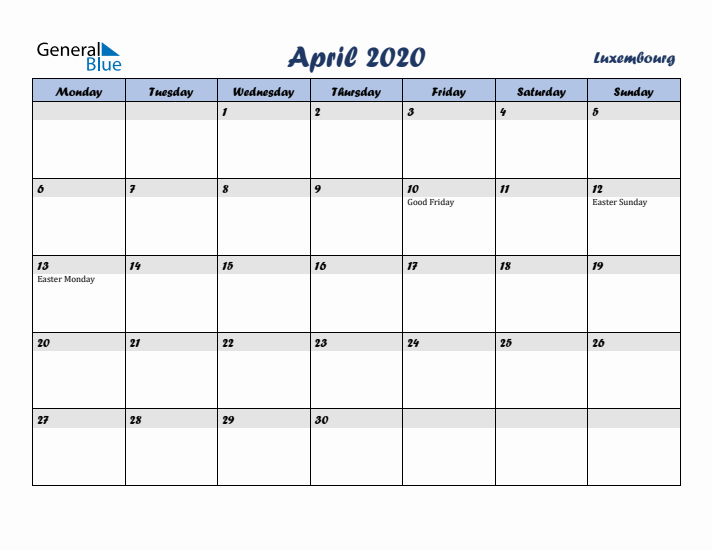 General Blue

April 2020

Luxembourg

| Monday | Tuesday | Wednesday | Thursday | Friday | Saturday | Sunday |
|---|---|---|---|---|---|---|
| | | 1 | 2 | 3 | 4 | 5 |
| 6 | 7 | 8 | 9 | 10 Good Friday | 11 | 12 Easter Sunday |
| 13 Easter Monday | 14 | 15 | 16 | 17 | 18 | 19 |
| 20 | 21 | 22 | 23 | 24 | 25 | 26 |
| 27 | 28 | 29 | 30 | | | |